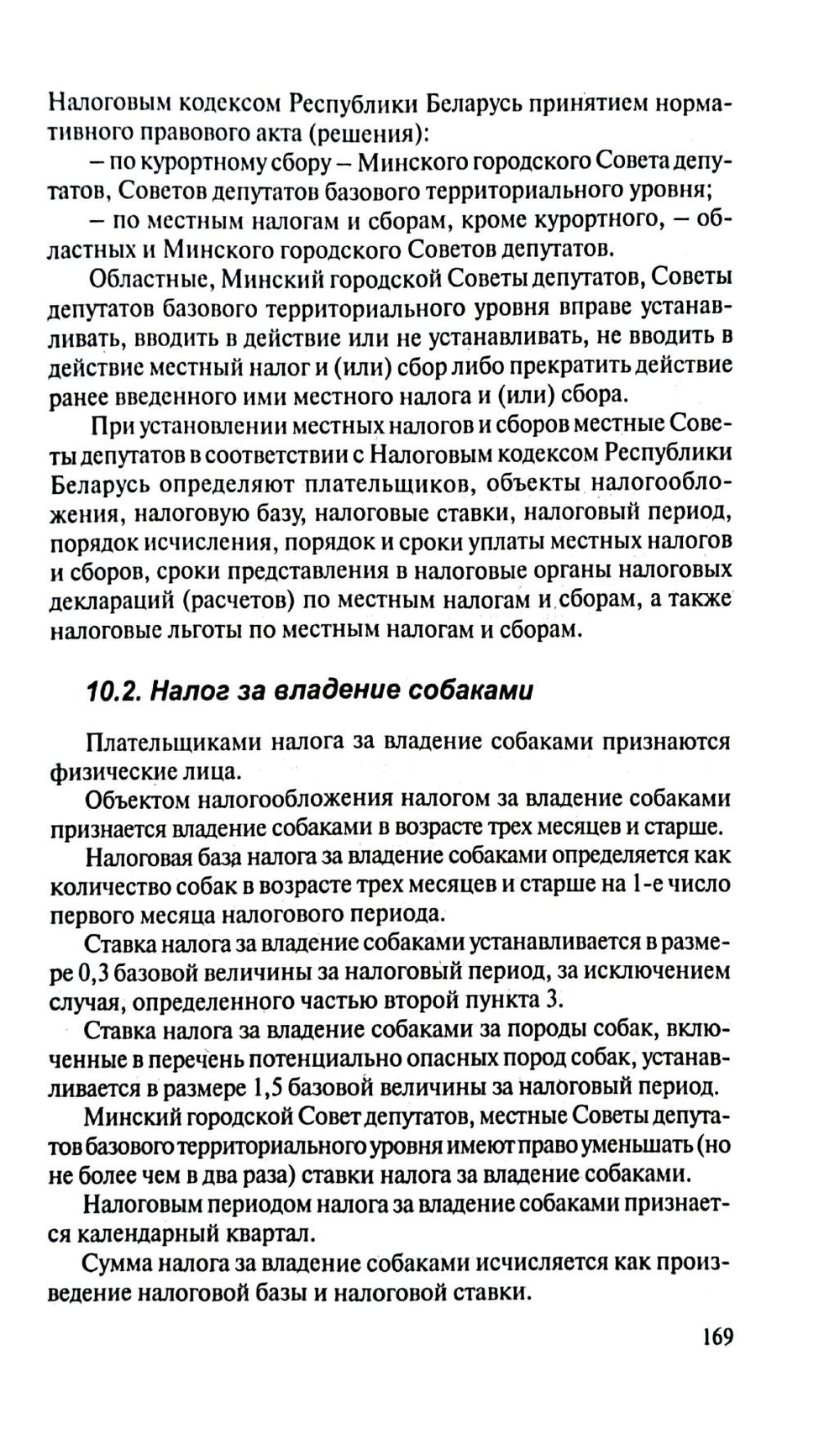 Налоговым кодексом Республики Беларусь принятием нормативного правового акта (решения):

– по курортному сбору – Минского городского Совета депутатов, Советов депутатов базового территориального уровня;

– по местным налогам и сборам, кроме курортного, – областных и Минского городского Советов депутатов.

Областные, Минский городской Советы депутатов, Советы депутатов базового территориального уровня вправе устанавливать, вводить в действие или не устанавливать, не вводить в действие местный налог и (или) сбор либо прекратить действие ранее введенного ими местного налога и (или) сбора.

При установлении местных налогов и сборов местные Советы депутатов в соответствии с Налоговым кодексом Республики Беларусь определяют плательщиков, объекты налогообложения, налоговую базу, налоговые ставки, налоговый период, порядок исчисления, порядок и сроки уплаты местных налогов и сборов, сроки представления в налоговые органы налоговых деклараций (расчетов) по местным налогам и сборам, а также налоговые льготы по местным налогам и сборам.

10.2. Налог за владение собаками

Плательщиками налога за владение собаками признаются физические лица.

Объектом налогообложения налогом за владение собаками признается владение собаками в возрасте трех месяцев и старше.

Налоговая база налога за владение собаками определяется как количество собак в возрасте трех месяцев и старше на 1-е число первого месяца налогового периода.

Ставка налога за владение собаками устанавливается в размере 0,3 базовой величины за налоговый период, за исключением случая, определенного частью второй пункта 3.

Ставка налога за владение собаками за породы собак, включенные в перечень потенциально опасных пород собак, устанавливается в размере 1,5 базовой величины за налоговый период.

Минский городской Совет депутатов, местные Советы депутатов базового территориального уровня имеют право уменьшать (но не более чем в два раза) ставки налога за владение собаками.

Налоговым периодом налога за владение собаками признается календарный квартал.

Сумма налога за владение собаками исчисляется как произведение налоговой базы и налоговой ставки.

169